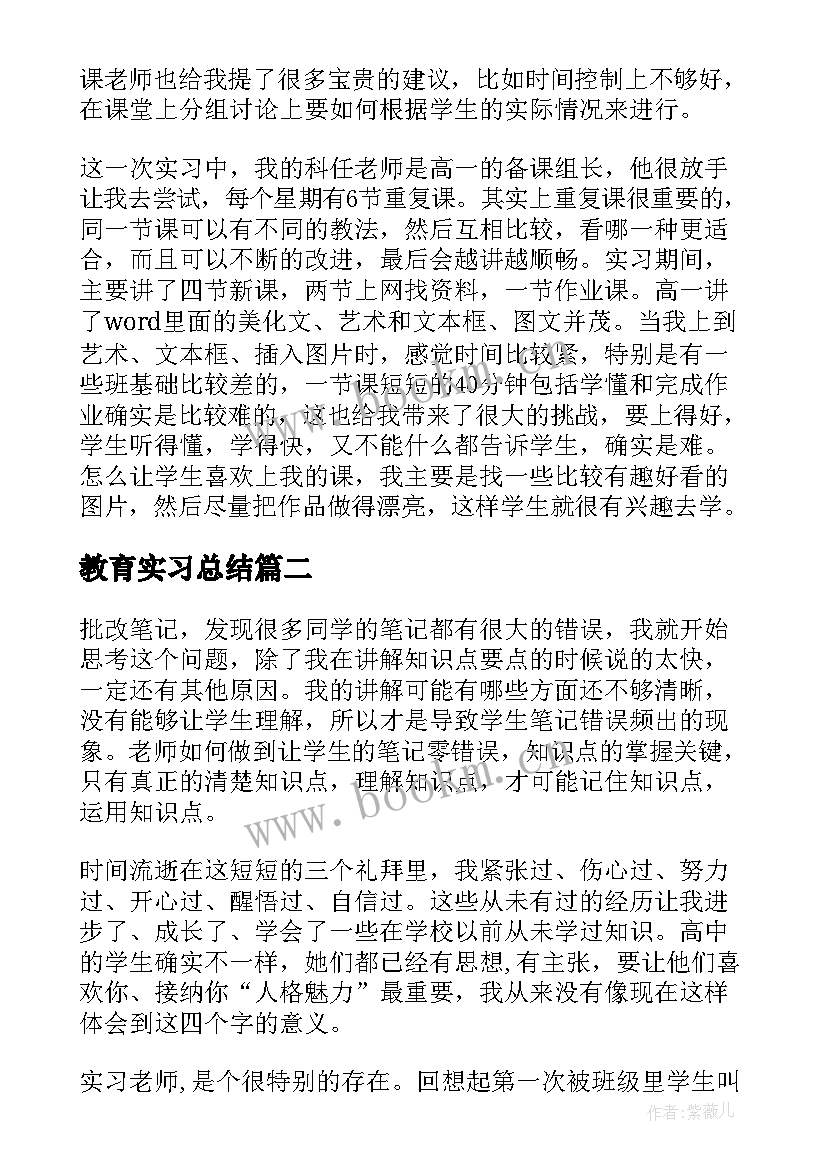 课老师也给我提了很多宝贵的建议，比如时间控制上不够好，在课堂上分组讨论上要如何根据学生的实际情况来进行。

这一次实习中，我的科任老师是高一的备课组长，他很放手让我去尝试，每个星期有6节重复课。其实上重复课很重要的，同一节课可以有不同的教法，然后互相比较，看哪一种更适合，而且可以不断的改进，最后会越讲越顺畅。实习期间，主要讲了四节新课，两节上网找资料，一节作业课。高一讲了word里面的美化文、艺术和文本框、图文并茂。当我上到艺术、文本框、插入图片时，感觉时间比较紧，特别是有一些班基础比较差的，一节课短短的40分钟包括学懂和完成作业确实是比较难的，这也给我带来了很大的挑战，要上得好，学生听得懂，学得快，又不能什么都告诉学生，确实是难。怎么让学生喜欢上我的课，我主要是找一些比较有趣好看的图片，然后尽量把作品做得漂亮，这样学生就很有兴趣去学。

教育实习总结篇二

批改笔记，发现很多同学的笔记都有很大的错误，我就开始思考这个问题，除了我在讲解知识点要点的时候说的太快，一定还有其他原因。我的讲解可能有哪些方面还不够清晰，没有能够让学生理解，所以才是导致学生笔记错误频出的现象。老师如何做到让学生的笔记零错误，知识点的掌握关键，只有真正的清楚知识点，理解知识点，才可能记住知识点，运用知识点。

时间流逝在这短短的三个礼拜里，我紧张过、伤心过、努力过、开心过、醒悟过、自信过。这些从未有过的经历让我进步了、成长了、学会了一些在学校以前从未学过知识。高中的学生确实不一样，她们都已经有思想,有主张，要让他们喜欢你、接纳你“人格魅力”最重要，我从来没有像现在这样体会到这四个字的意义。

实习老师,是个很特别的存在。回想起第一次被班级里学生叫

www.bookm.com

作者:紫薇儿